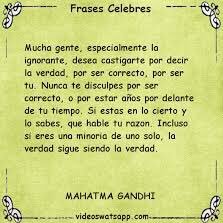 Frases Celebres

Mucha gente, especialmente la ignorante, desea castigarte por decir la verdad, por ser correcto, por ser tu. Nunca te disculpes por ser correcto, o por estar años por delante de tu tiempo. Si estas en lo cierto y lo sabes, que hable tu razon. Incluso si eres una minoria de uno solo, la verdad sigue siendo la verdad.

MAHATMA GANDHI

videoswatsapp.com